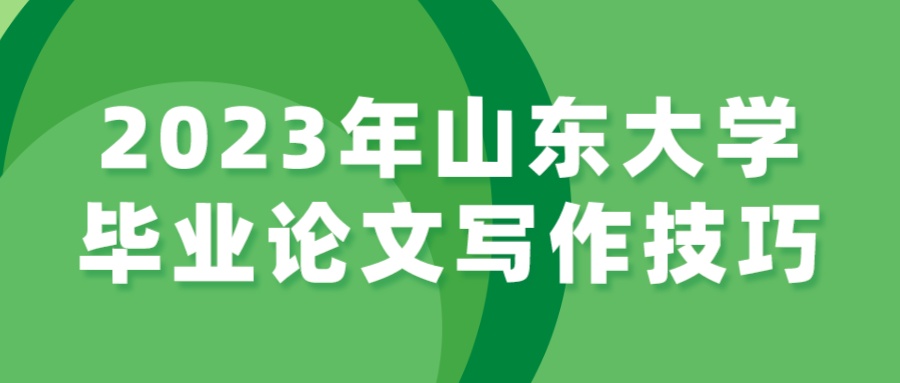 2023年山东大学
毕业论文写作技巧